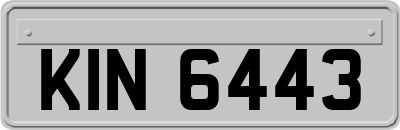 KIN 6443